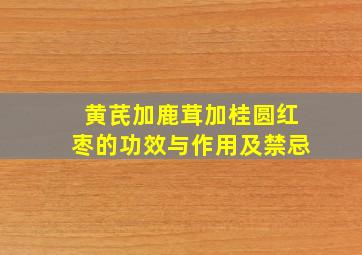 黄芪加鹿茸加桂圆红枣的功效与作用及禁忌